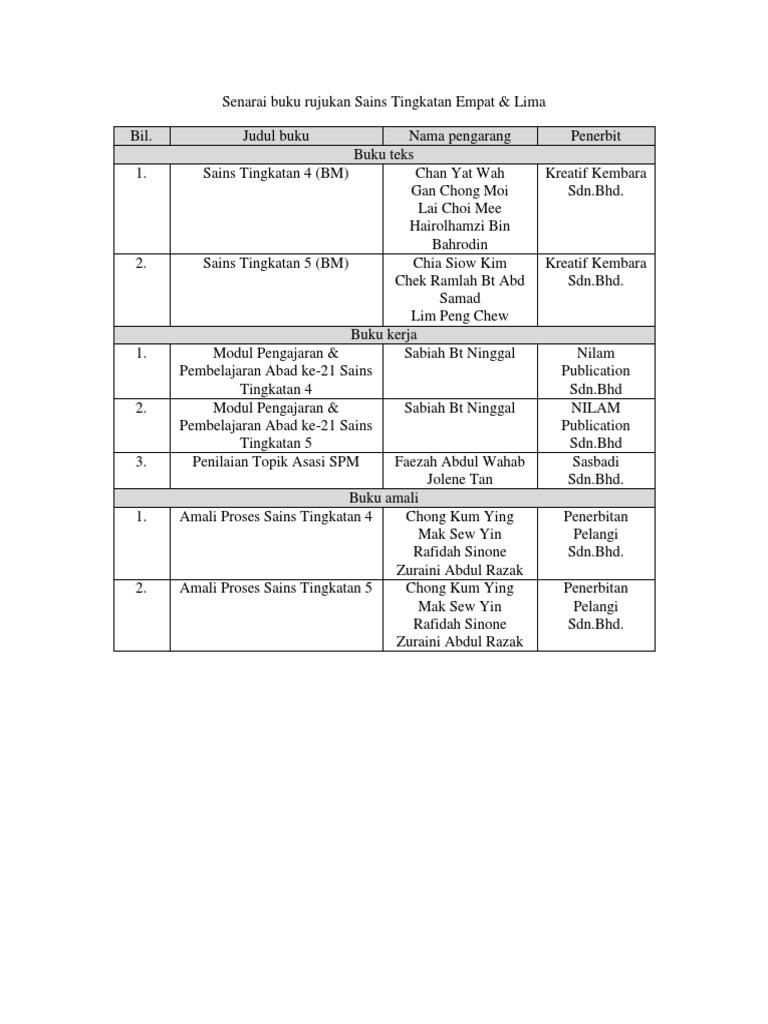 Senarai buku rujukan Sains Tingkatan Empat & Lima

| Bil. | Judul buku | Nama pengarang | Penerbit |
|---|---|---|---|
| Buku teks | | | |
| 1. | Sains Tingkatan 4 (BM) | Chan Yat Wah Gan Chong Moi Lai Choi Mee Hairolhamzi Bin Bahrodin | Kreatif Kembara Sdn.Bhd. |
| 2. | Sains Tingkatan 5 (BM) | Chia Siow Kim Chek Ramlah Bt Abd Samad Lim Peng Chew | Kreatif Kembara Sdn.Bhd. |
| Buku kerja | | | |
| 1. | Modul Pengajaran & Pembelajaran Abad ke-21 Sains Tingkatan 4 | Sabiah Bt Ninggal | Nilam Publication Sdn.Bhd |
| 2. | Modul Pengajaran & Pembelajaran Abad ke-21 Sains Tingkatan 5 | Sabiah Bt Ninggal | NILAM Publication Sdn.Bhd |
| 3. | Penilaian Topik Asasi SPM | Faezah Abdul Wahab Jolene Tan | Sasbadi Sdn.Bhd. |
| Buku amali | | | |
| 1. | Amali Proses Sains Tingkatan 4 | Chong Kum Ying Mak Sew Yin Rafidah Sinone Zuraini Abdul Razak | Penerbitan Pelangi Sdn.Bhd. |
| 2. | Amali Proses Sains Tingkatan 5 | Chong Kum Ying Mak Sew Yin Rafidah Sinone Zuraini Abdul Razak | Penerbitan Pelangi Sdn.Bhd. |